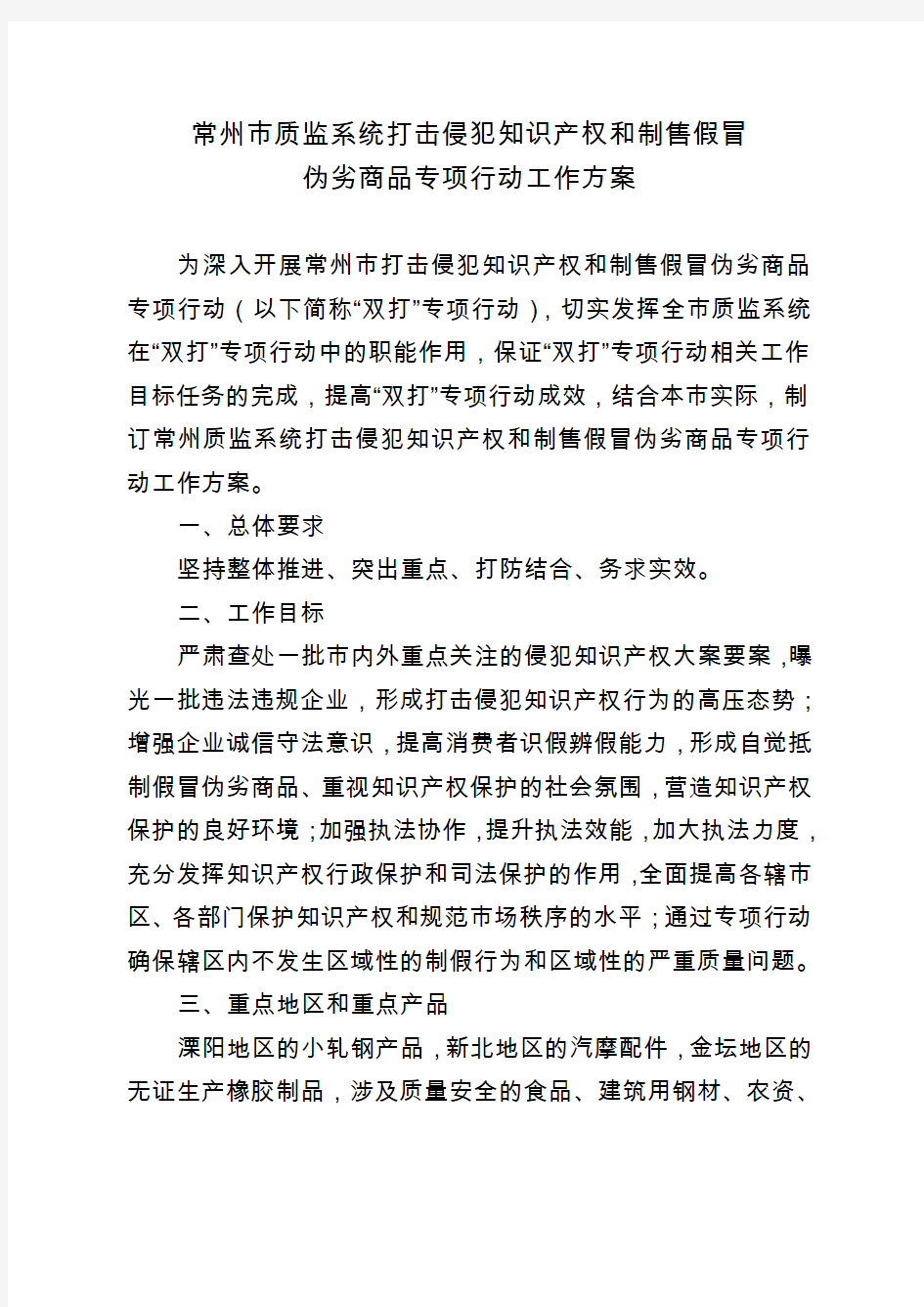 常州市质监系统打击侵犯知识产权和制售假冒伪劣商品专项行动工作方案

为深入开展常州市打击侵犯知识产权和制售假冒伪劣商品专项行动（以下简称“双打”专项行动），切实发挥全市质监系统在“双打”专项行动中的职能作用，保证“双打”专项行动相关工作目标任务的完成，提高“双打”专项行动成效，结合本市实际，制订常州质监系统打击侵犯知识产权和制售假冒伪劣商品专项行动工作方案。

一、总体要求

坚持整体推进、突出重点、打防结合、务求实效。

二、工作目标

严肃查处一批市内外重点关注的侵犯知识产权大案要案，曝光一批违法违规企业，形成打击侵犯知识产权行为的高压态势；增强企业诚信守法意识，提高消费者识假辨假能力，形成自觉抵制假冒伪劣商品、重视知识产权保护的社会氛围，营造知识产权保护的良好环境；加强执法协作，提升执法效能，加大执法力度，充分发挥知识产权行政保护和司法保护的作用，全面提高各辖市区、各部门保护知识产权和规范市场秩序的水平；通过专项行动确保辖区内不发生区域性的制假行为和区域性的严重质量问题。

三、重点地区和重点产品

溧阳地区的小轧钢产品，新北地区的汽摩配件，金坛地区的无证生产橡胶制品，涉及质量安全的食品、建筑用钢材、农资、